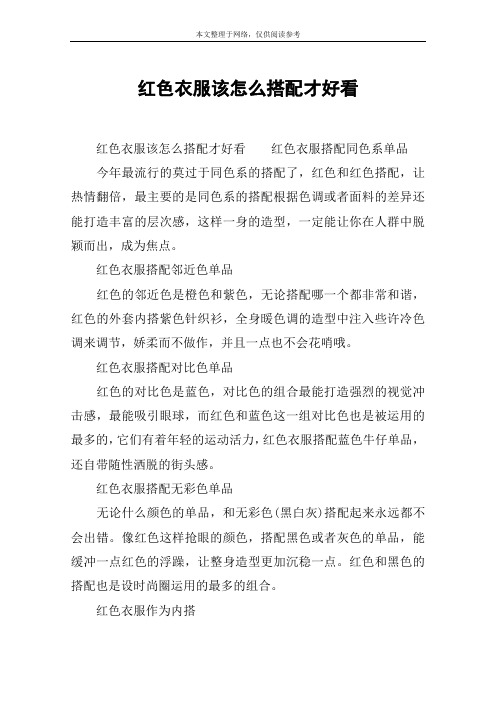 本文整理于网络，仅供阅读参考

红色衣服该怎么搭配才好看

红色衣服该怎么搭配才好看　　红色衣服搭配同色系单品

今年最流行的莫过于同色系的搭配了，红色和红色搭配，让热情翻倍，最主要的是同色系的搭配根据色调或者面料的差异还能打造丰富的层次感，这样一身的造型，一定能让你在人群中脱颖而出，成为焦点。

红色衣服搭配邻近色单品

红色的邻近色是橙色和紫色，无论搭配哪一个都非常和谐，红色的外套内搭紫色针织衫，全身暖色调的造型中注入些许冷色调来调节，娇柔而不做作，并且一点也不会花哨哦。

红色衣服搭配对比色单品

红色的对比色是蓝色，对比色的组合最能打造强烈的视觉冲击感，最能吸引眼球，而红色和蓝色这一组对比色也是被运用的最多的，它们有着年轻的运动活力，红色衣服搭配蓝色牛仔单品，还自带随性洒脱的街头感。

红色衣服搭配无彩色单品

无论什么颜色的单品，和无彩色(黑白灰)搭配起来永远都不会出错。像红色这样抢眼的颜色，搭配黑色或者灰色的单品，能缓冲一点红色的浮躁，让整身造型更加沉稳一点。红色和黑色的搭配也是设时尚圈运用的最多的组合。

红色衣服作为内搭